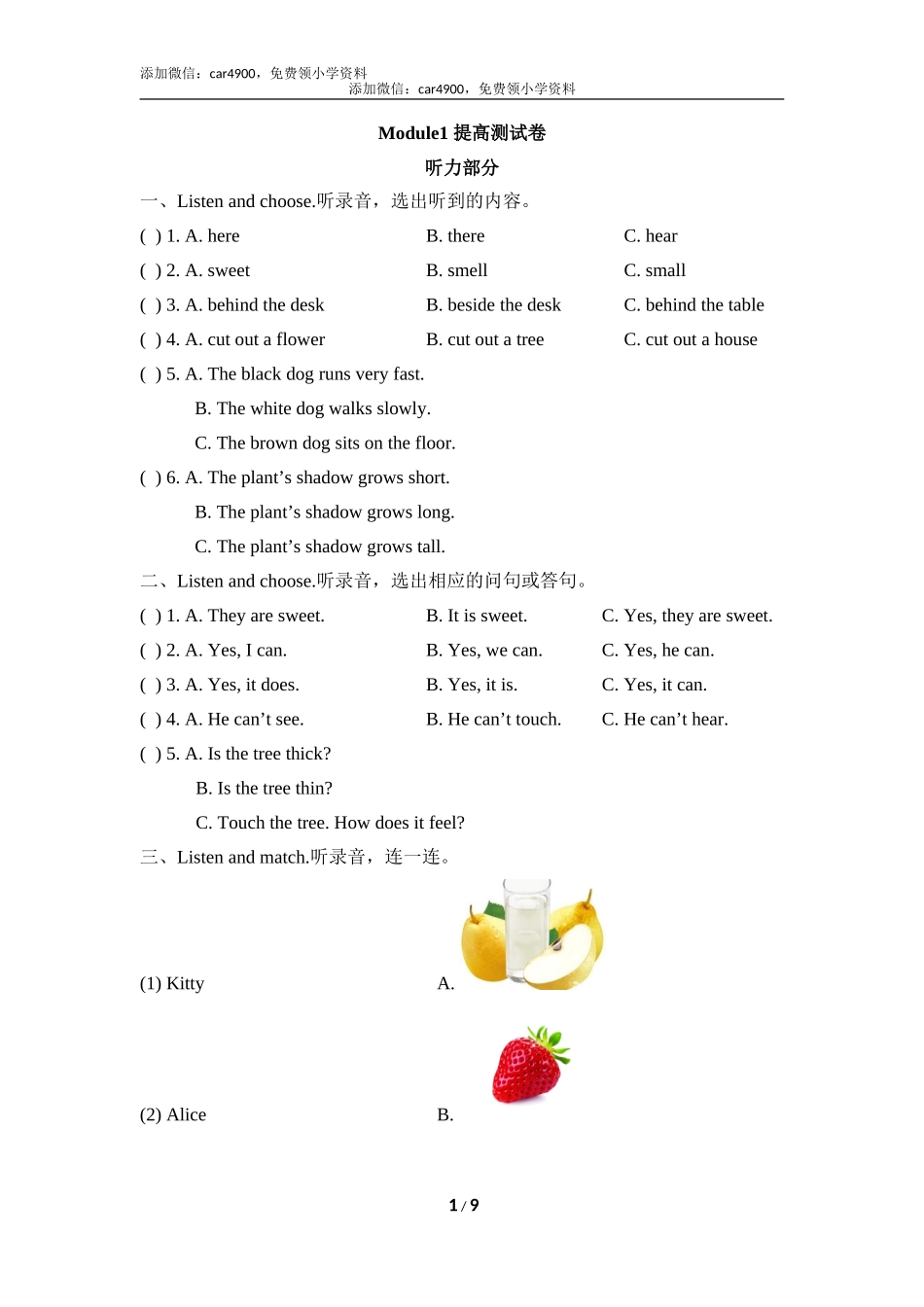 添加微信：car4900，免费领小学资料
添加微信：car4900，免费领小学资料

Module1 提高测试卷
听力部分

一、Listen and choose.听录音，选出听到的内容。

( ) 1. A. here B. there C. hear
( ) 2. A. sweet B. smell C. small
( ) 3. A. behind the desk B. beside the desk C. behind the table
( ) 4. A. cut out a flower B. cut out a tree C. cut out a house
( ) 5. A. The black dog runs very fast.
B. The white dog walks slowly.
C. The brown dog sits on the floor.
( ) 6. A. The plant’s shadow grows short.
B. The plant’s shadow grows long.
C. The plant’s shadow grows tall.

二、Listen and choose.听录音，选出相应的问句或答句。

( ) 1. A. They are sweet. B. It is sweet. C. Yes, they are sweet.
( ) 2. A. Yes, I can. B. Yes, we can. C. Yes, he can.
( ) 3. A. Yes, it does. B. Yes, it is. C. Yes, it can.
( ) 4. A. He can’t see. B. He can’t touch. C. He can’t hear.
( ) 5. A. Is the tree thick?
B. Is the tree thin?
C. Touch the tree. How does it feel?

三、Listen and match.听录音，连一连。

(1) Kitty A.

(2) Alice B.

1 / 9